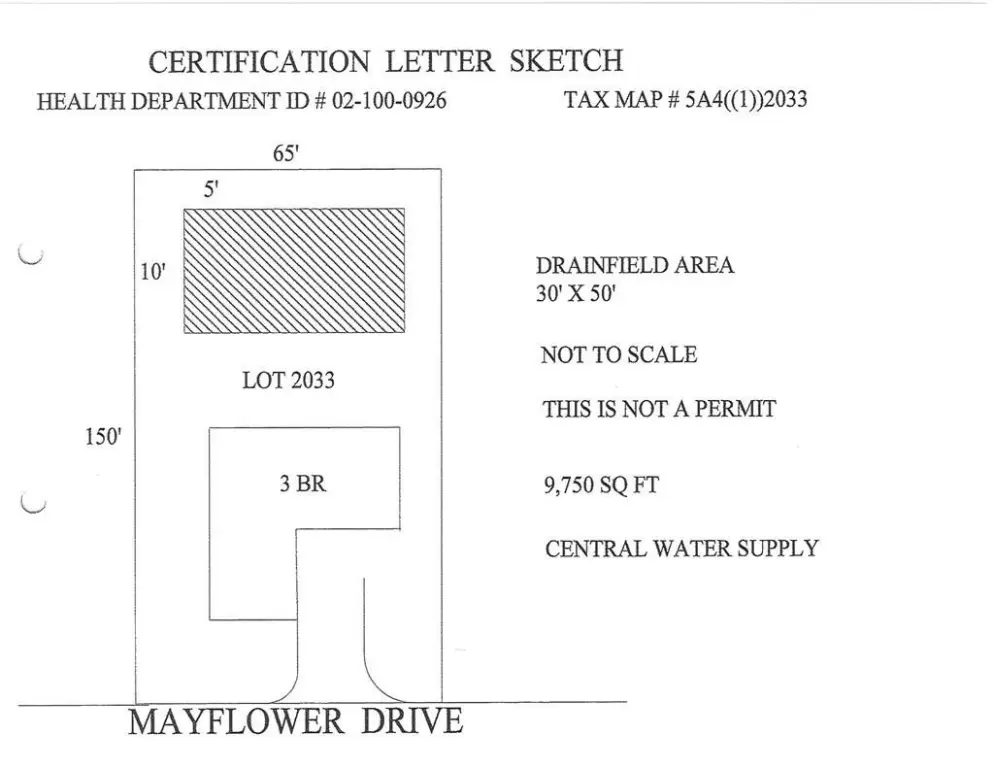 CERTIFICATION LETTER SKETCH

HEALTH DEPARTMENT ID # 02-100-0926

TAX MAP # 5A4((1))2033

65'

5'

10'

LOT 2033

150'

3 BR

DRAINFIELD AREA
30' X 50'

NOT TO SCALE

THIS IS NOT A PERMIT

9,750 SQ FT

CENTRAL WATER SUPPLY

MAYFLOWER DRIVE